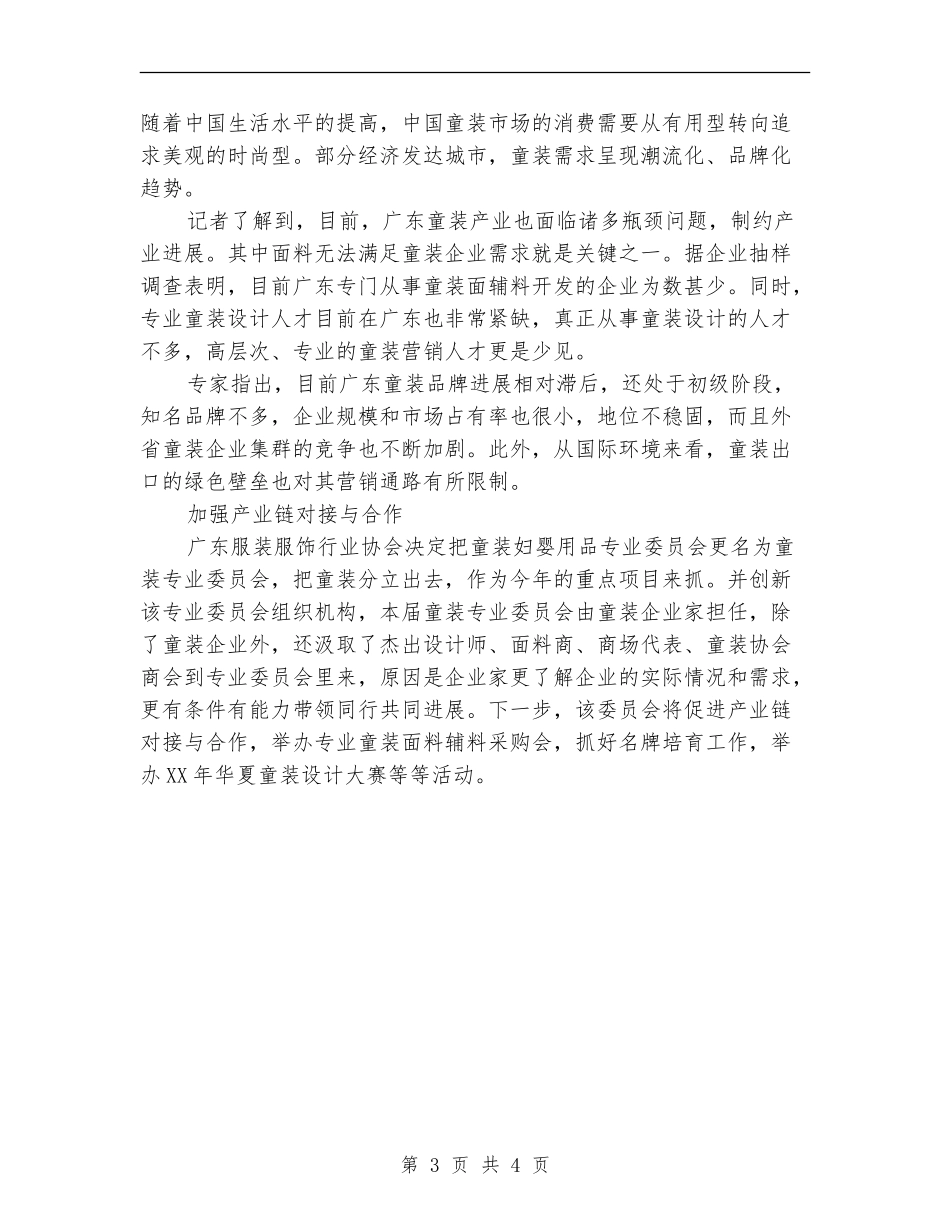 随着中国生活水平的提高，中国童装市场的消费需要从有用型转向追求美观的时尚型。部分经济发达城市，童装需求呈现潮流化、品牌化趋势。

记者了解到，目前，广东童装产业也面临诸多瓶颈问题，制约产业进展。其中面料无法满足童装企业需求就是关键之一。据企业抽样调查表明，目前广东专门从事童装面辅料开发的企业为数甚少。同时，专业童装设计人才目前在广东也非常紧缺，真正从事童装设计的人才不多，高层次、专业的童装营销人才更是少见。

专家指出，目前广东童装品牌进展相对滞后，还处于初级阶段，知名品牌不多，企业规模和市场占有率也很小，地位不稳固，而且外省童装企业集群的竞争也不断加剧。此外，从国际环境来看，童装出口的绿色壁垒也对其营销通路有所限制。

加强产业链对接与合作

广东服装服饰行业协会决定把童装妇婴用品专业委员会更名为童装专业委员会，把童装分立出去，作为今年的重点项目来抓。并创新该专业委员会组织机构，本届童装专业委员会由童装企业家担任，除了童装企业外，还汲取了杰出设计师、面料商、商场代表、童装协会商会到专业委员会里来，原因是企业家更了解企业的实际情况和需求，更有条件有能力带领同行共同进展。下一步，该委员会将促进产业链对接与合作，举办专业童装面料辅料采购会，抓好名牌培育工作，举办XX年华夏童装设计大赛等等活动。

第 3 页 共 4 页